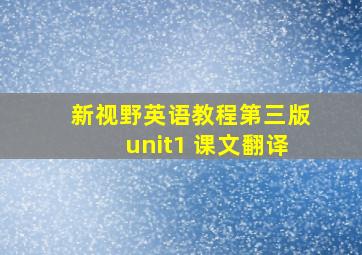 新视野英语教程第三版
unit1 课文翻译